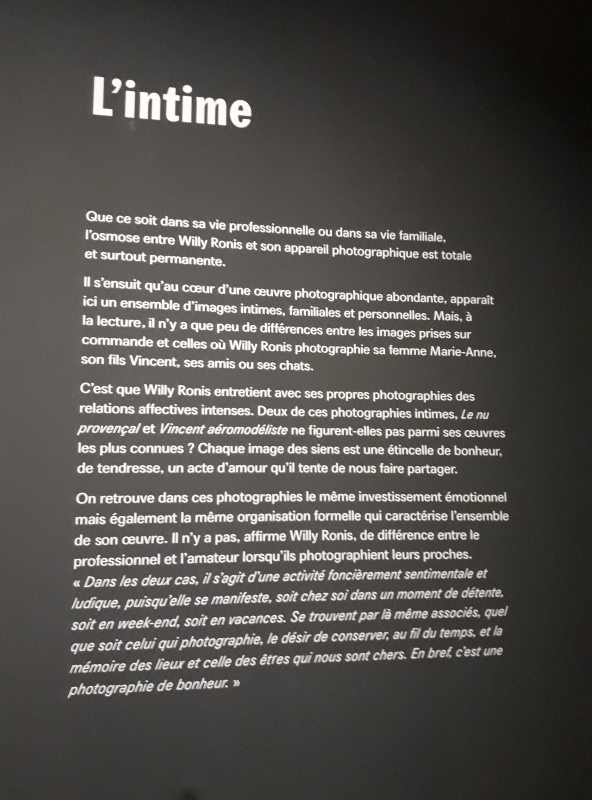 L'intime

Que ce soit dans sa vie professionnelle ou dans sa vie familiale, l'osmose entre Willy Ronis et son appareil photographique est totale et surtout permanente.

Il s'ensuit qu'au cœur d'une œuvre photographique abondante, apparaît ici un ensemble d'images intimes, familiales et personnelles. Mais, à la lecture, il n'y a que peu de différences entre les images prises sur commande et celles où Willy Ronis photographie sa femme Marie-Anne, son fils Vincent, ses amis ou ses chats.

C'est que Willy Ronis entretient avec ses propres photographies des relations affectives intenses. Deux de ces photographies intimes, Le nu provençal et Vincent aéromodéliste ne figurent-elles pas parmi ses œuvres les plus connues ? Chaque image des siens est une étincelle de bonheur, de tendresse, un acte d'amour qu'il tente de nous faire partager.

On retrouve dans ces photographies le même investissement émotionnel mais également la même organisation formelle qui caractérise l'ensemble de son œuvre. Il n'y a pas, affirme Willy Ronis, de différence entre le professionnel et l'amateur lorsqu'ils photographient leurs proches. « Dans les deux cas, il s'agit d'une activité foncièrement sentimentale et ludique, puisqu'elle se manifeste, soit chez soi dans un moment de détente, soit en week-end, soit en vacances. Se trouvent par là même associés, quel que soit celui qui photographie, le désir de conserver, au fil du temps, et la mémoire des lieux et celle des êtres qui nous sont chers. En bref, c'est une photographie de bonheur. »